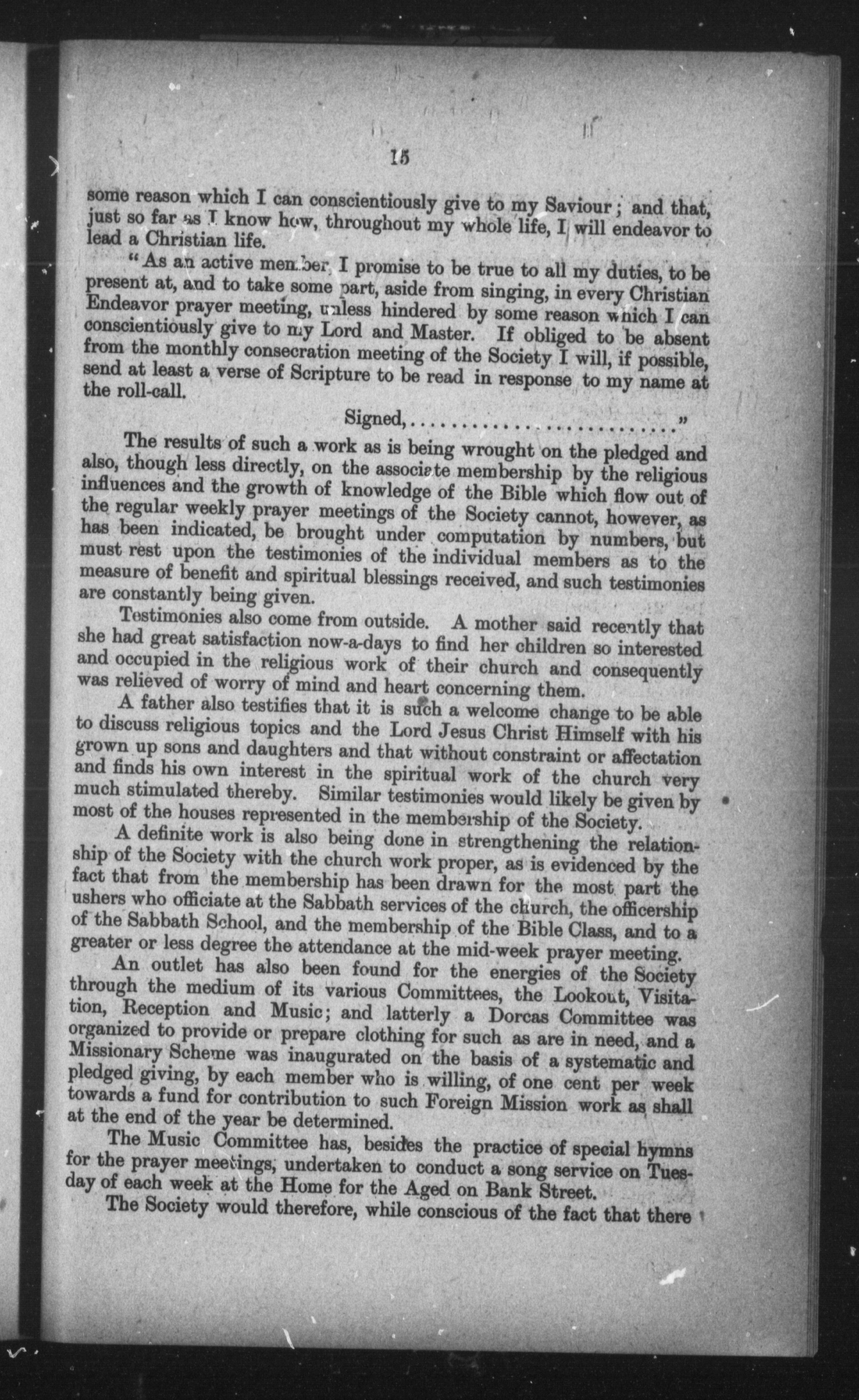 15

some reason which I can conscientiously give to my Saviour; and that, just so far as I know how, throughout my whole life, I will endeavor to lead a Christian life.

"As an active member I promise to be true to all my duties, to be present at, and to take some part, aside from singing, in every Christian Endeavor prayer meeting, unless hindered by some reason which I can conscientiously give to my Lord and Master. If obliged to be absent from the monthly consecration meeting of the Society I will, if possible, send at least a verse of Scripture to be read in response to my name at the roll-call.

Signed,.........................."

The results of such a work as is being wrought on the pledged and also, though less directly, on the associate membership by the religious influences and the growth of knowledge of the Bible which flow out of the regular weekly prayer meetings of the Society cannot, however, as has been indicated, be brought under computation by numbers, but must rest upon the testimonies of the individual members as to the measure of benefit and spiritual blessings received, and such testimonies are constantly being given.

Testimonies also come from outside. A mother said recently that she had great satisfaction now-a-days to find her children so interested and occupied in the religious work of their church and consequently was relieved of worry of mind and heart concerning them.

A father also testifies that it is such a welcome change to be able to discuss religious topics and the Lord Jesus Christ Himself with his grown up sons and daughters and that without constraint or affectation and finds his own interest in the spiritual work of the church very much stimulated thereby. Similar testimonies would likely be given by most of the houses represented in the membership of the Society.

A definite work is also being done in strengthening the relationship of the Society with the church work proper, as is evidenced by the fact that from the membership has been drawn for the most part the ushers who officiate at the Sabbath services of the church, the officership of the Sabbath School, and the membership of the Bible Class, and to a greater or less degree the attendance at the mid-week prayer meeting.

An outlet has also been found for the energies of the Society through the medium of its various Committees, the Lookout, Visitation, Reception and Music; and latterly a Dorcas Committee was organized to provide or prepare clothing for such as are in need, and a Missionary Scheme was inaugurated on the basis of a systematic and pledged giving, by each member who is willing, of one cent per week towards a fund for contribution to such Foreign Mission work as shall at the end of the year be determined.

The Music Committee has, besides the practice of special hymns for the prayer meetings, undertaken to conduct a song service on Tuesday of each week at the Home for the Aged on Bank Street.

The Society would therefore, while conscious of the fact that there